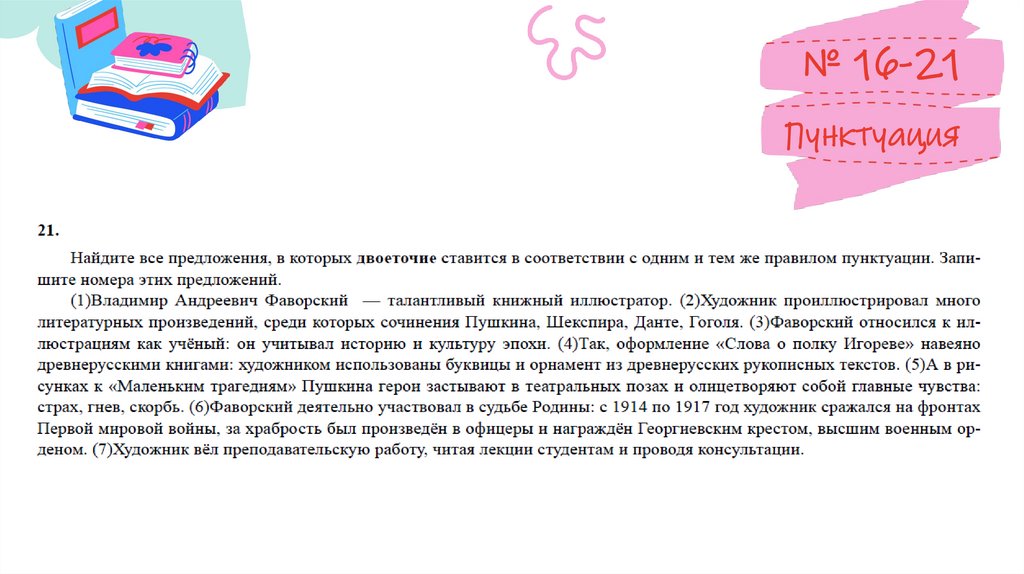 № 16-21

Пунктуация

21.

Найдите все предложения, в которых **двоеточие** ставится в соответствии с одним и тем же правилом пунктуации. Запишите номера этих предложений.

(1)Владимир Андреевич Фаворский — талантливый книжный иллюстратор. (2)Художник проиллюстрировал много литературных произведений, среди которых сочинения Пушкина, Шекспира, Данте, Гоголя. (3)Фаворский относился к иллюстрациям как учёный: он учитывал историю и культуру эпохи. (4)Так, оформление «Слова о полку Игореве» навеяно древнерусскими книгами: художником использованы буквицы и орнамент из древнерусских рукописных текстов. (5)А в рисунках к «Маленьким трагедиям» Пушкина герои застывают в театральных позах и олицетворяют собой главные чувства: страх, гнев, скорбь. (6)Фаворский деятельно участвовал в судьбе Родины: с 1914 по 1917 год художник сражался на фронтах Первой мировой войны, за храбрость был произведён в офицеры и награждён Георгиевским крестом, высшим военным орденом. (7)Художник вёл преподавательскую работу, читая лекции студентам и проводя консультации.